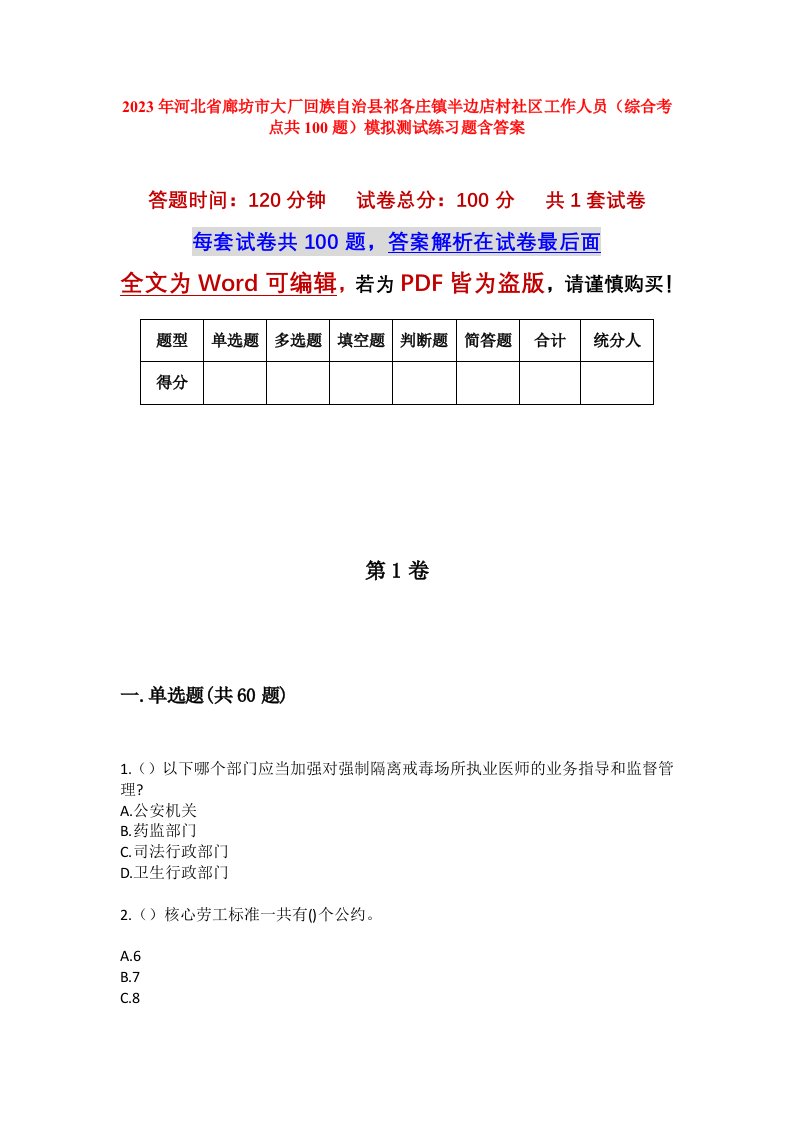 2023年河北省廊坊市大厂回族自治县祁各庄镇半边店村社区工作人员（综合考点共100题）模拟测试练习题含答案

答题时间：120分钟　　试卷总分：100分　　共1套试卷

每套试卷共100题，答案解析在试卷最后面

全文为Word可编辑，若为PDF皆为盗版，请谨慎购买！

| 题型 | 单选题 | 多选题 | 填空题 | 判断题 | 简答题 | 合计 | 统分人 |
|---|---|---|---|---|---|---|---|
| 得分 | | | | | | | |

第1卷

一.单选题(共60题)

1.（）以下哪个部门应当加强对强制隔离戒毒场所执业医师的业务指导和监督管理?
A.公安机关
B.药监部门
C.司法行政部门
D.卫生行政部门

2.（）核心劳工标准一共有()个公约。

A.6
B.7
C.8